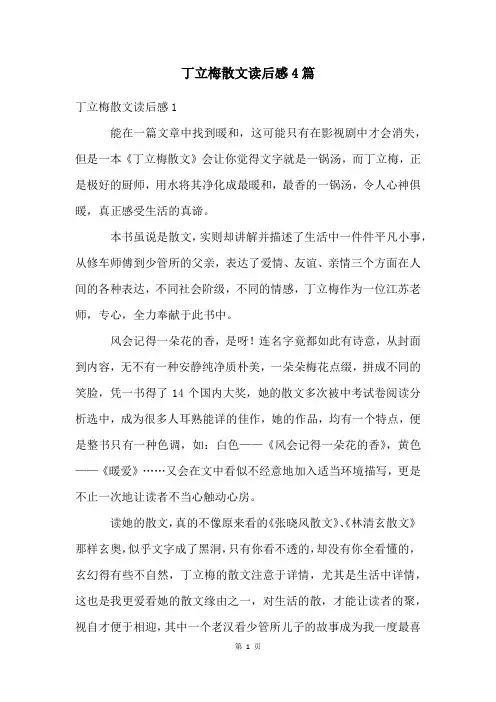 丁立梅散文读后感4篇

丁立梅散文读后感1

能在一篇文章中找到暖和，这可能只有在影视剧中才会消失，但是一本《丁立梅散文》会让你觉得文字就是一锅汤，而丁立梅，正是极好的厨师，用水将其净化成最暖和，最香的一锅汤，令人心神俱暖，真正感受生活的真谛。

本书虽说是散文，实则却讲解并描述了生活中一件件平凡小事，从修车师傅到少管所的父亲，表达了爱情、友谊、亲情三个方面在人间的各种表达，不同社会阶级，不同的情感，丁立梅作为一位江苏老师，专心，全力奉献于此书中。

风会记得一朵花的香，是呀！连名字竟都如此有诗意，从封面到内容，无不有一种安静纯净质朴美，一朵朵梅花点缀，拼成不同的笑脸，凭一书得了 14 个国内大奖，她的散文多次被中考试卷阅读分析选中，成为很多人耳熟能详的佳作，她的作品，均有一个特点，便是整书只有一种色调，如：白色——《风会记得一朵花的香》，黄色——《暖爱》……又会在文中看似不经意地加入适当环境描写，更是不止一次地让读者不当心触动心房。

读她的散文，真的不像原来看的《张晓风散文》、《林清玄散文》那样玄奥，似乎文字成了黑洞，只有你看不透的，却没有你全看懂的，玄幻得有些不自然，丁立梅的散文注意于详情，尤其是生活中详情，这也是我更爱看她的散文缘由之一，对生活的散，才能让读者的聚，视自才便于相迎，其中一个老汉看少管所儿子的故事成为我一度最喜

第 1 页